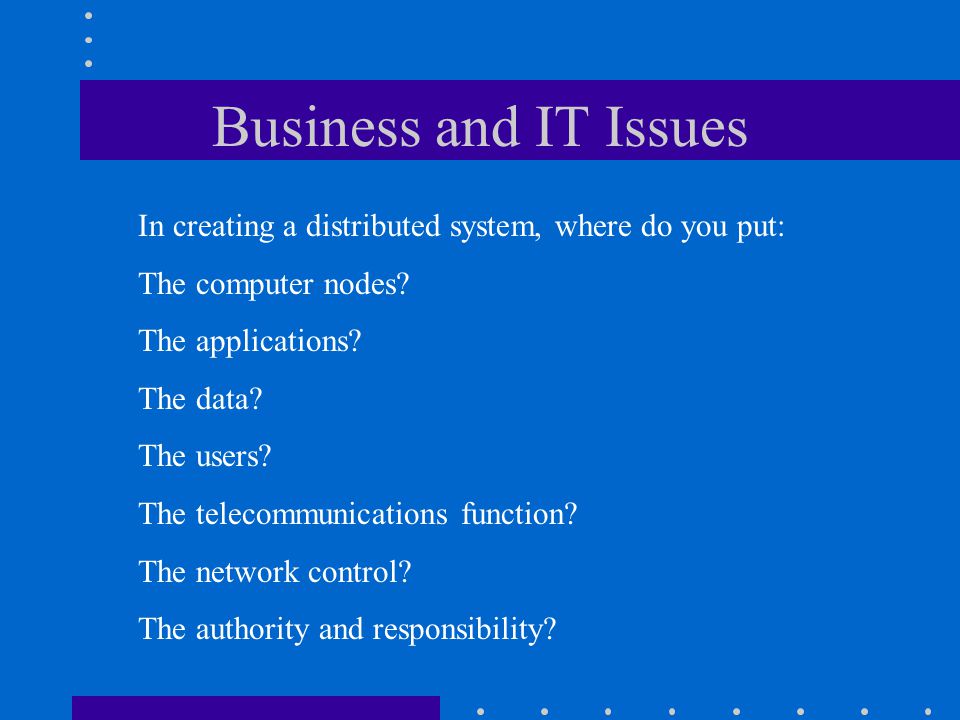 Business and IT Issues

In creating a distributed system, where do you put:

The computer nodes?

The applications?

The data?

The users?

The telecommunications function?

The network control?

The authority and responsibility?